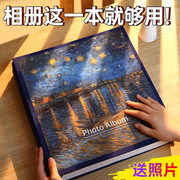 相册这一本就够用!

Photo Album

送照片